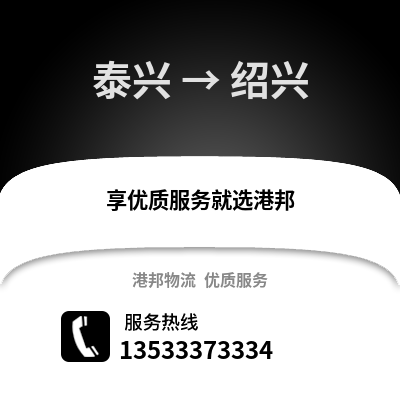 泰兴 → 绍兴

享优质服务就选港邦

港邦物流 优质服务

服务热线
13533373334